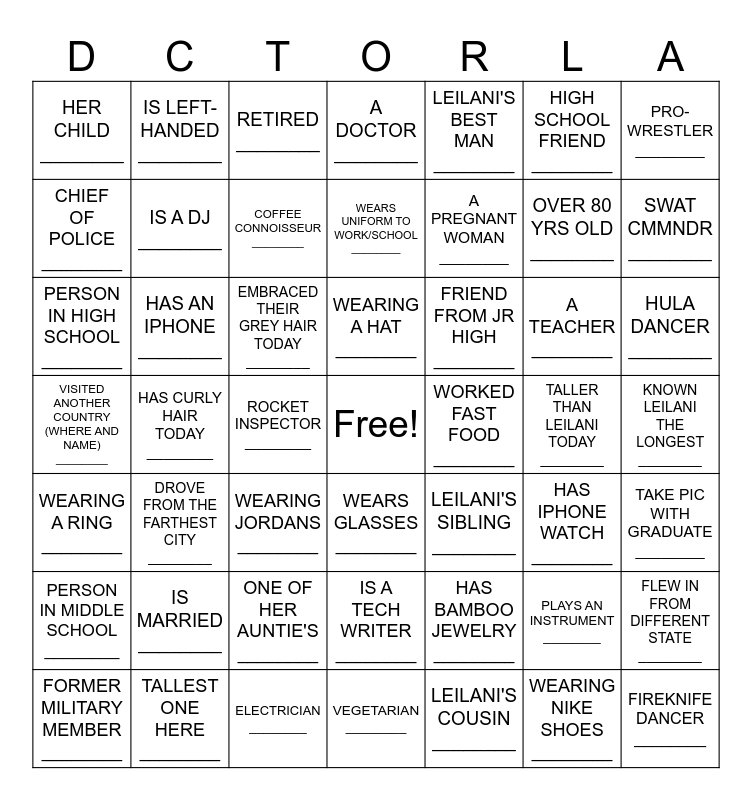 | D | C | T | O | R | L | A |
|---|---|---|---|---|---|---|
| HER CHILD ________ | IS LEFT-HANDED ________ | RETIRED ________ | A DOCTOR ________ | LEILANI'S BEST MAN ________ | HIGH SCHOOL FRIEND ________ | PRO-WRESTLER ________ |
| CHIEF OF POLICE ________ | IS A DJ ________ | COFFEE CONNOISSEUR ________ | WEARS UNIFORM TO WORK/SCHOOL ________ | A PREGNANT WOMAN ________ | OVER 80 YRS OLD ________ | SWAT CMMNDR ________ |
| PERSON IN HIGH SCHOOL ________ | HAS AN IPHONE ________ | EMBRACED THEIR GREY HAIR TODAY ________ | WEARING A HAT ________ | FRIEND FROM JR HIGH ________ | A TEACHER ________ | HULA DANCER ________ |
| VISITED ANOTHER COUNTRY (WHERE AND NAME) ________ | HAS CURLY HAIR TODAY ________ | ROCKET INSPECTOR ________ | Free! | WORKED FAST FOOD ________ | TALLER THAN LEILANI TODAY ________ | KNOWN LEILANI THE LONGEST ________ |
| WEARING A RING ________ | DROVE FROM THE FARTHEST CITY ________ | WEARING JORDANS ________ | WEARS GLASSES ________ | LEILANI'S SIBLING ________ | HAS IPHONE WATCH ________ | TAKE PIC WITH GRADUATE ________ |
| PERSON IN MIDDLE SCHOOL ________ | IS MARRIED ________ | ONE OF HER AUNTIE'S ________ | IS A TECH WRITER ________ | HAS BAMBOO JEWELRY ________ | PLAYS AN INSTRUMENT ________ | FLEW IN FROM DIFFERENT STATE ________ |
| FORMER MILITARY MEMBER ________ | TALLEST ONE HERE ________ | ELECTRICIAN ________ | VEGETARIAN ________ | LEILANI'S COUSIN ________ | WEARING NIKE SHOES ________ | FIREKNIFE DANCER ________ |